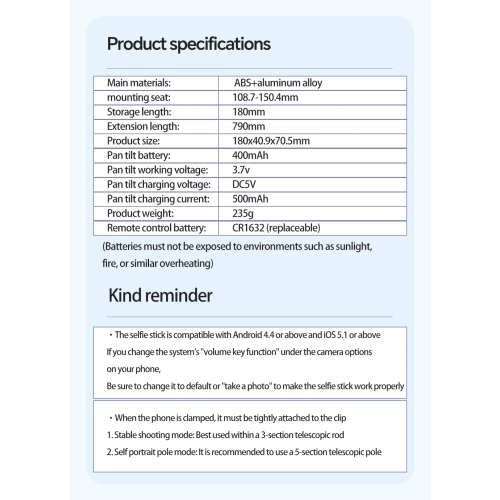 Product specifications

| Main materials: | ABS+aluminum alloy |
|---|---|
| mounting seat: | 108.7-150.4mm |
| Storage length: | 180mm |
| Extension length: | 790mm |
| Product size: | 180x40.9x70.5mm |
| Pan tilt battery: | 400mAh |
| Pan tilt working voltage: | 3.7v |
| Pan tilt charging voltage: | DC5V |
| Pan tilt charging current: | 500mAh |
| Product weight: | 235g |
| Remote control battery: | CR1632 (replaceable) |

(Batteries must not be exposed to environments such as sunlight, fire, or similar overheating)

Kind reminder

・The selfie stick is compatible with Android 4.4 or above and iOS 5.1 or above
If you change the system's "volume key function" under the camera options on your phone,
Be sure to change it to default or "take a photo" to make the selfie stick work properly

・When the phone is clamped, it must be tightly attached to the clip
1. Stable shooting mode: Best used within a 3-section telescopic rod
2. Self portrait pole mode: It is recommended to use a 5-section telescopic pole